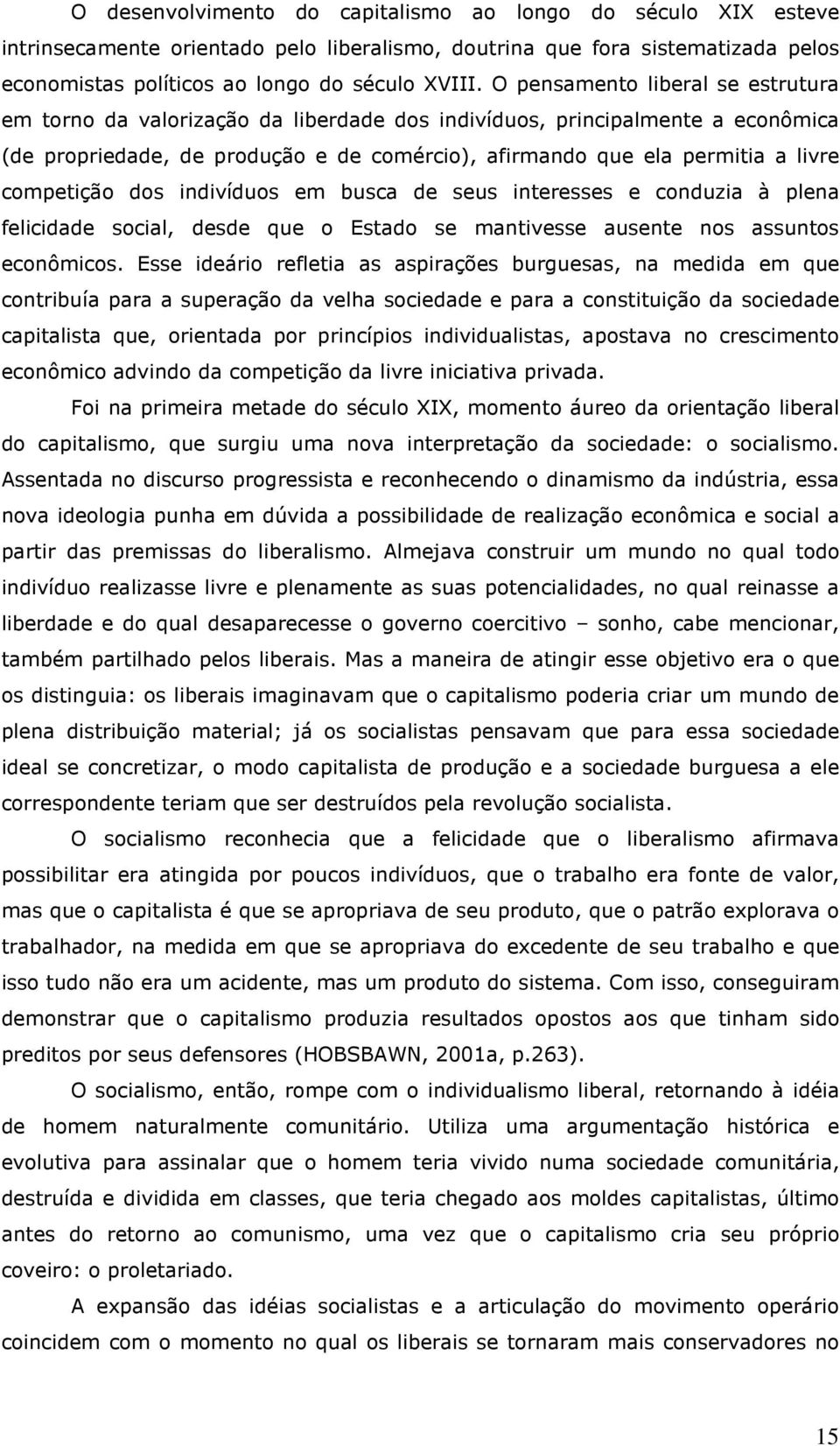 O desenvolvimento do capitalismo ao longo do século XIX esteve intrinsecamente orientado pelo liberalismo, doutrina que fora sistematizada pelos economistas políticos ao longo do século XVIII. O pensamento liberal se estrutura em torno da valorização da liberdade dos indivíduos, principalmente a econômica (de propriedade, de produção e de comércio), afirmando que ela permitia a livre competição dos indivíduos em busca de seus interesses e conduzia à plena felicidade social, desde que o Estado se mantivesse ausente nos assuntos econômicos. Esse ideário refletia as aspirações burguesas, na medida em que contribuía para a superação da velha sociedade e para a constituição da sociedade capitalista que, orientada por princípios individualistas, apostava no crescimento econômico advindo da competição da livre iniciativa privada.

Foi na primeira metade do século XIX, momento áureo da orientação liberal do capitalismo, que surgiu uma nova interpretação da sociedade: o socialismo. Assentada no discurso progressista e reconhecendo o dinamismo da indústria, essa nova ideologia punha em dúvida a possibilidade de realização econômica e social a partir das premissas do liberalismo. Almejava construir um mundo no qual todo indivíduo realizasse livre e plenamente as suas potencialidades, no qual reinasse a liberdade e do qual desaparecesse o governo coercitivo – sonho, cabe mencionar, também partilhado pelos liberais. Mas a maneira de atingir esse objetivo era o que os distinguia: os liberais imaginavam que o capitalismo poderia criar um mundo de plena distribuição material; já os socialistas pensavam que para essa sociedade ideal se concretizar, o modo capitalista de produção e a sociedade burguesa a ele correspondente teriam que ser destruídos pela revolução socialista.

O socialismo reconhecia que a felicidade que o liberalismo afirmava possibilitar era atingida por poucos indivíduos, que o trabalho era fonte de valor, mas que o capitalista é que se apropriava de seu produto, que o patrão explorava o trabalhador, na medida em que se apropriava do excedente de seu trabalho e que isso tudo não era um acidente, mas um produto do sistema. Com isso, conseguiram demonstrar que o capitalismo produzia resultados opostos aos que tinham sido preditos por seus defensores (HOBSBAWN, 2001a, p.263).

O socialismo, então, rompe com o individualismo liberal, retornando à idéia de homem naturalmente comunitário. Utiliza uma argumentação histórica e evolutiva para assinalar que o homem teria vivido numa sociedade comunitária, destruída e dividida em classes, que teria chegado aos moldes capitalistas, último antes do retorno ao comunismo, uma vez que o capitalismo cria seu próprio coveiro: o proletariado.

A expansão das idéias socialistas e a articulação do movimento operário coincidem com o momento no qual os liberais se tornaram mais conservadores no

15